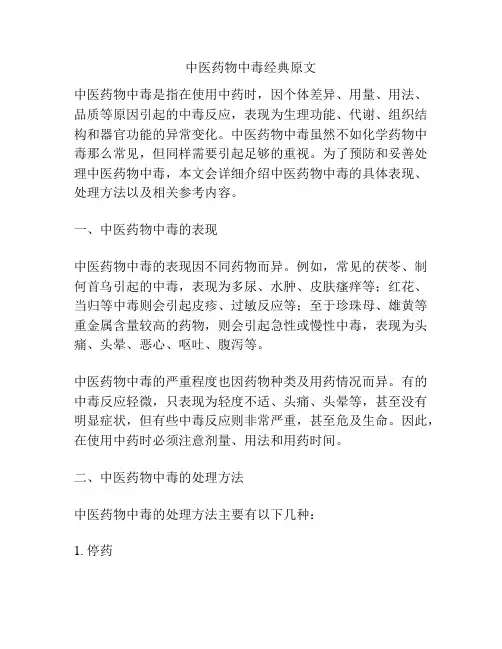 中医药物中毒经典原文

中医药物中毒是指在使用中药时，因个体差异、用量、用法、品质等原因引起的中毒反应，表现为生理功能、代谢、组织结构和器官功能的异常变化。中医药物中毒虽然不如化学药物中毒那么常见，但同样需要引起足够的重视。为了预防和妥善处理中医药物中毒，本文会详细介绍中医药物中毒的具体表现、处理方法以及相关参考内容。

一、中医药物中毒的表现

中医药物中毒的表现因不同药物而异。例如，常见的茯苓、制何首乌引起的中毒，表现为多尿、水肿、皮肤瘙痒等；红花、当归等中毒则会引起皮疹、过敏反应等；至于珍珠母、雄黄等重金属含量较高的药物，则会引起急性或慢性中毒，表现为头痛、头晕、恶心、呕吐、腹泻等。

中医药物中毒的严重程度也因药物种类及用药情况而异。有的中毒反应轻微，只表现为轻度不适、头痛、头晕等，甚至没有明显症状，但有些中毒反应则非常严重，甚至危及生命。因此，在使用中药时必须注意剂量、用法和用药时间。

二、中医药物中毒的处理方法

中医药物中毒的处理方法主要有以下几种：

1. 停药